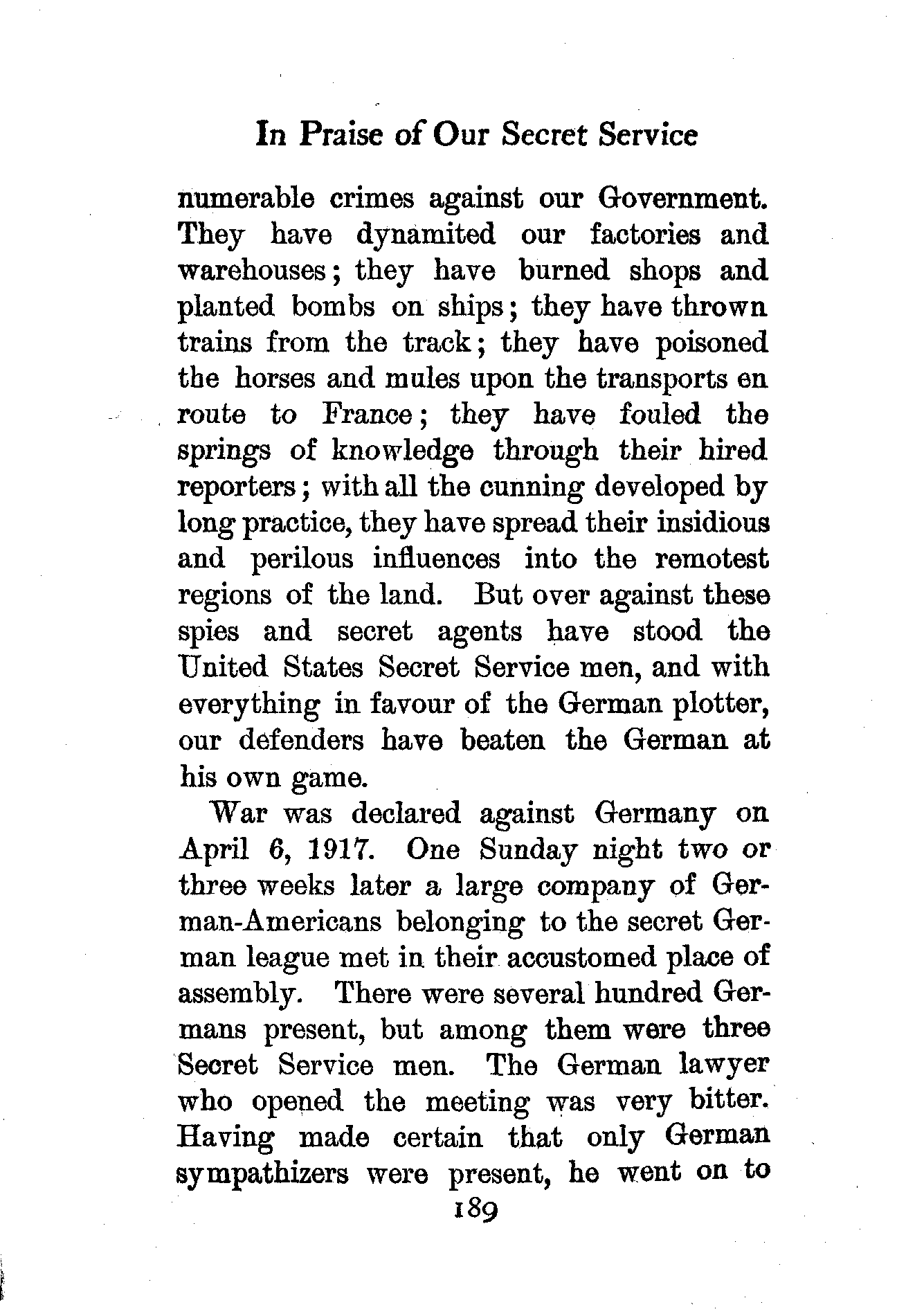 In Praise of Our Secret Service

numerable crimes against our Government. They have dynamited our factories and warehouses; they have burned shops and planted bombs on ships; they have thrown trains from the track; they have poisoned the horses and mules upon the transports en route to France; they have fouled the springs of knowledge through their hired reporters; with all the cunning developed by long practice, they have spread their insidious and perilous influences into the remotest regions of the land. But over against these spies and secret agents have stood the United States Secret Service men, and with everything in favour of the German plotter, our defenders have beaten the German at his own game.

War was declared against Germany on April 6, 1917. One Sunday night two or three weeks later a large company of German-Americans belonging to the secret German league met in their accustomed place of assembly. There were several hundred Germans present, but among them were three Secret Service men. The German lawyer who opened the meeting was very bitter. Having made certain that only German sympathizers were present, he went on to

189